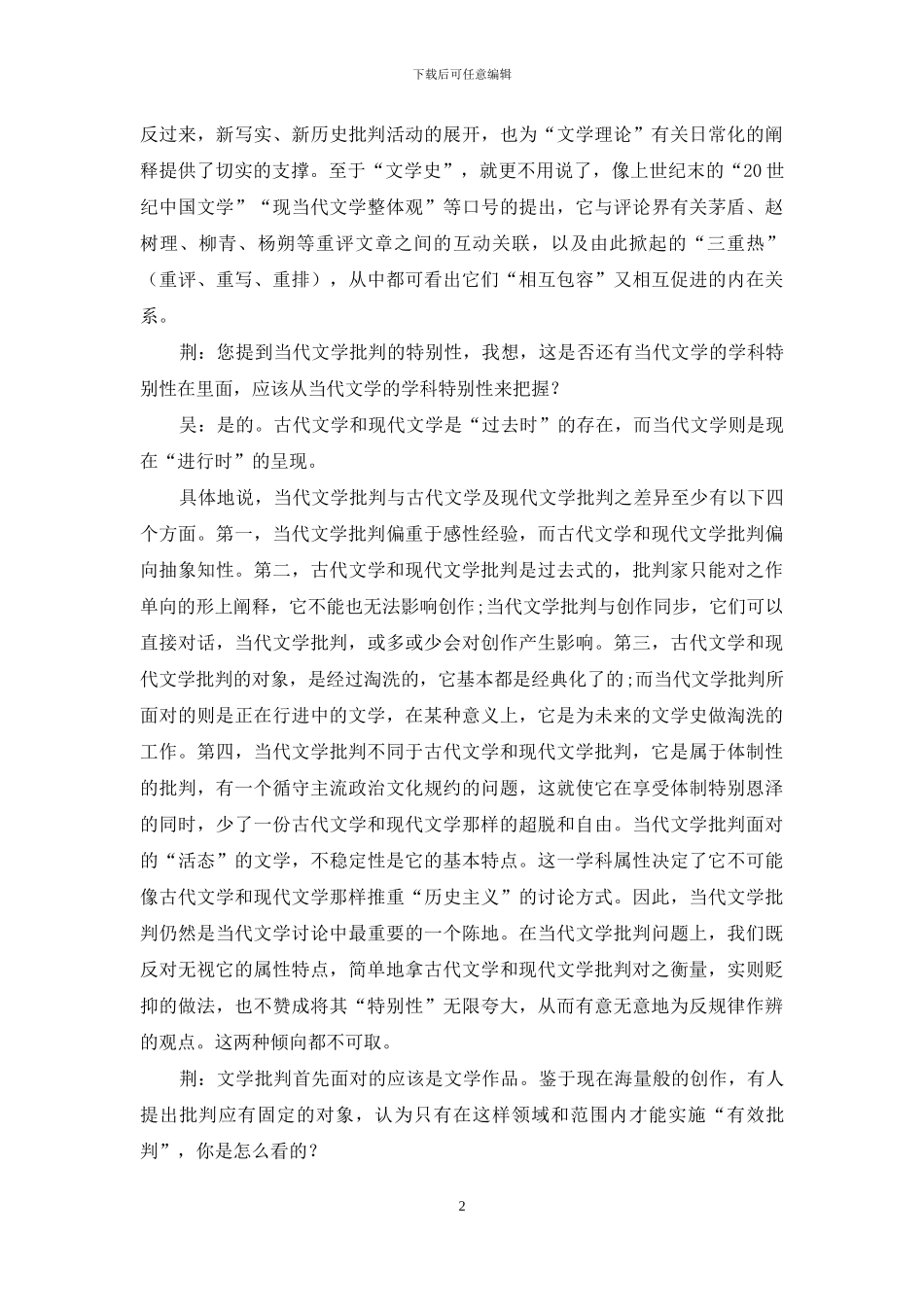 下载后可任意编辑

反过来，新写实、新历史批判活动的展开，也为“文学理论”有关日常化的阐释提供了切实的支撑。至于“文学史”，就更不用说了，像上世纪末的“20世纪中国文学”“现当代文学整体观”等口号的提出，它与评论界有关茅盾、赵树理、柳青、杨朔等重评文章之间的互动关联，以及由此掀起的“三重热”（重评、重写、重排），从中都可看出它们“相互包容”又相互促进的内在关系。

荆：您提到当代文学批判的特别性，我想，这是否还有当代文学的学科特别性在里面，应该从当代文学的学科特别性来把握？

吴：是的。古代文学和现代文学是“过去时”的存在，而当代文学则是现在“进行时”的呈现。

具体地说，当代文学批判与古代文学及现代文学批判之差异至少有以下四个方面。第一，当代文学批判偏重于感性经验，而古代文学和现代文学批判偏向抽象知性。第二，古代文学和现代文学批判是过去式的，批判家只能对之作单向的形上阐释，它不能也无法影响创作;当代文学批判与创作同步，它们可以直接对话，当代文学批判，或多或少会对创作产生影响。第三，古代文学和现代文学批判的对象，是经过淘洗的，它基本都是经典化了的;而当代文学批判所面对的则是正在行进中的文学，在某种意义上，它是为未来的文学史做淘洗的工作。第四，当代文学批判不同于古代文学和现代文学批判，它是属于体制性的批判，有一个循守主流政治文化规约的问题，这就使它在享受体制特别恩泽的同时，少了一份古代文学和现代文学那样的超脱和自由。当代文学批判面对的“活态”的文学，不稳定性是它的基本特点。这一学科属性决定了它不可能像古代文学和现代文学那样推重“历史主义”的讨论方式。因此，当代文学批判仍然是当代文学讨论中最重要的一个陈地。在当代文学批判问题上，我们既反对无视它的属性特点，简单地拿古代文学和现代文学批判对之衡量，实则贬抑的做法，也不赞成将其“特别性”无限夸大，从而有意无意地为反规律作辨的观点。这两种倾向都不可取。

荆：文学批判首先面对的应该是文学作品。鉴于现在海量般的创作，有人提出批判应有固定的对象，认为只有在这样领域和范围内才能实施“有效批判”，你是怎么看的？

2